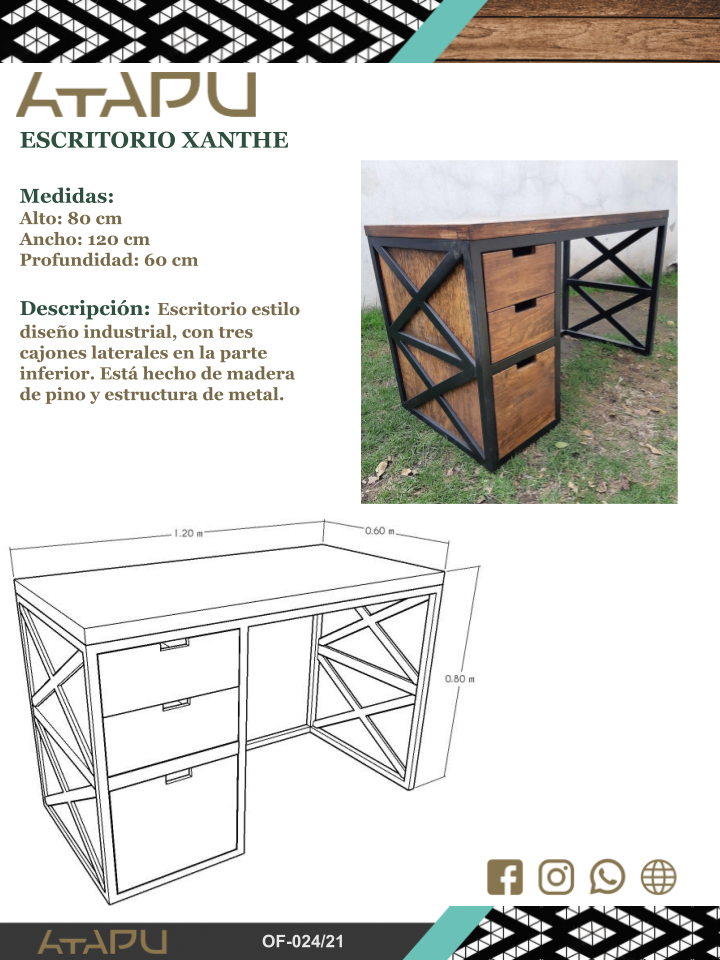 ATAPU

ESCRITORIO XANTHE

Medidas:
Alto: 80 cm
Ancho: 120 cm
Profundidad: 60 cm

Descripción: Escritorio estilo diseño industrial, con tres cajones laterales en la parte inferior. Está hecho de madera de pino y estructura de metal.

1.20 m
0.60 m
0.80 m

ATAPU
OF-024/21